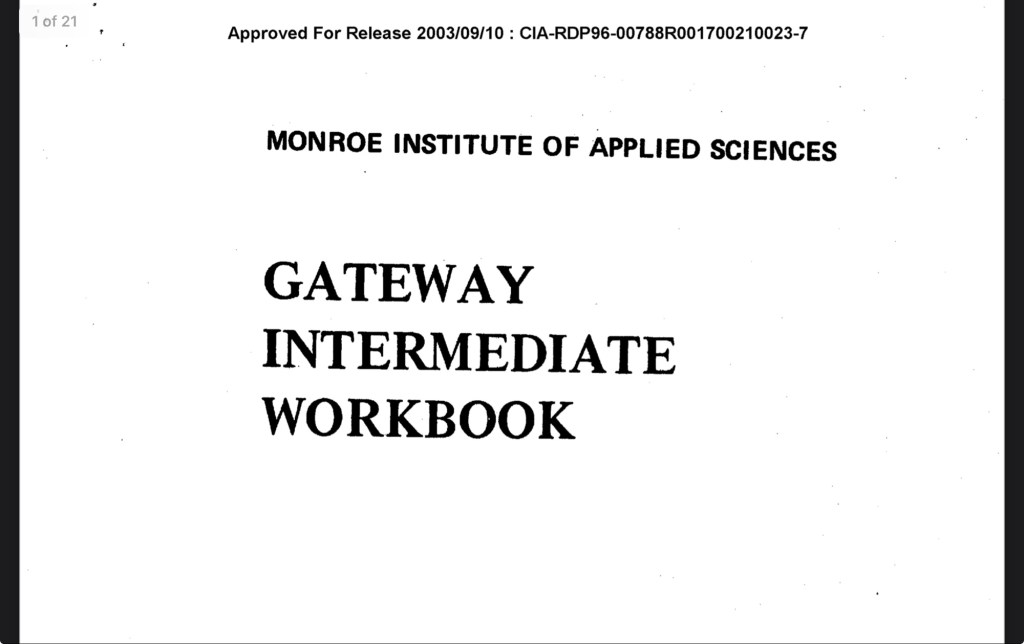 1 of 21

Approved For Release 2003/09/10 : CIA-RDP96-00788R001700210023-7

MONROE INSTITUTE OF APPLIED SCIENCES

GATEWAY
INTERMEDIATE
WORKBOOK